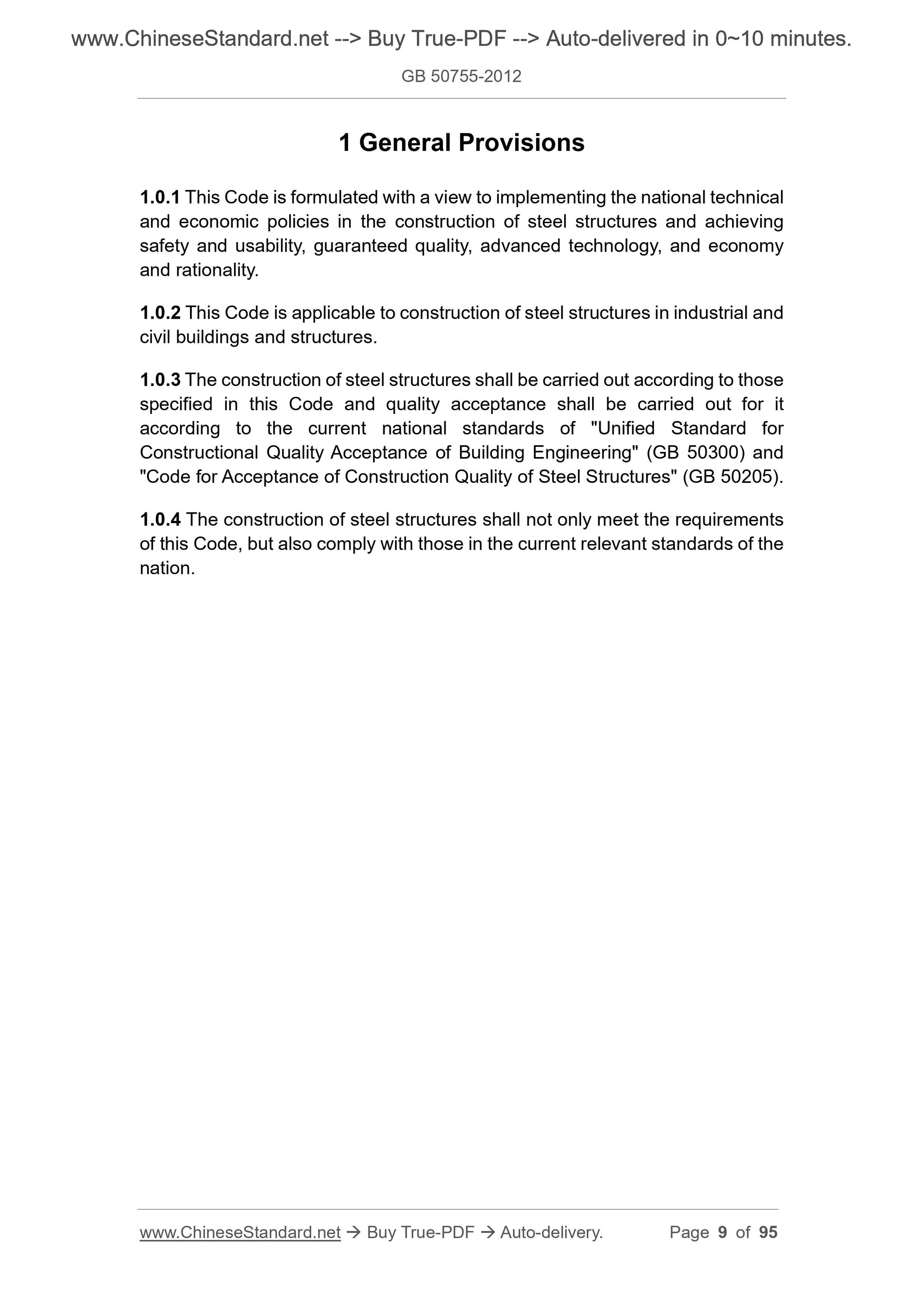 www.ChineseStandard.net --> Buy True-PDF --> Auto-delivered in 0~10 minutes.

GB 50755-2012

1 General Provisions

1.0.1 This Code is formulated with a view to implementing the national technical and economic policies in the construction of steel structures and achieving safety and usability, guaranteed quality, advanced technology, and economy and rationality.

1.0.2 This Code is applicable to construction of steel structures in industrial and civil buildings and structures.

1.0.3 The construction of steel structures shall be carried out according to those specified in this Code and quality acceptance shall be carried out for it according to the current national standards of "Unified Standard for Constructional Quality Acceptance of Building Engineering" (GB 50300) and "Code for Acceptance of Construction Quality of Steel Structures" (GB 50205).

1.0.4 The construction of steel structures shall not only meet the requirements of this Code, but also comply with those in the current relevant standards of the nation.

www.ChineseStandard.net → Buy True-PDF → Auto-delivery. Page 9 of 95